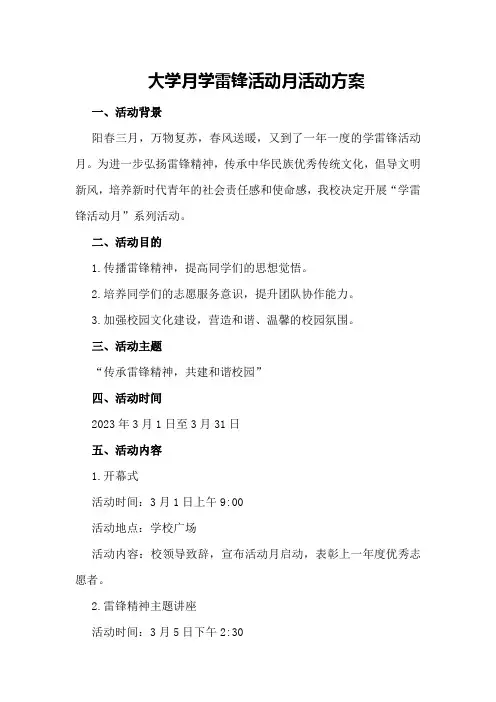 大学月学雷锋活动月活动方案

一、活动背景

阳春三月，万物复苏，春风送暖，又到了一年一度的学雷锋活动月。为进一步弘扬雷锋精神，传承中华民族优秀传统文化，倡导文明新风，培养新时代青年的社会责任感和使命感，我校决定开展“学雷锋活动月”系列活动。

二、活动目的

1.传播雷锋精神，提高同学们的思想觉悟。

2.培养同学们的志愿服务意识，提升团队协作能力。

3.加强校园文化建设，营造和谐、温馨的校园氛围。

三、活动主题

“传承雷锋精神，共建和谐校园”

四、活动时间

2023年3月1日至3月31日

五、活动内容

1.开幕式

活动时间：3月1日上午9:00

活动地点：学校广场

活动内容：校领导致辞，宣布活动月启动，表彰上一年度优秀志愿者。

2.雷锋精神主题讲座

活动时间：3月5日下午2:30